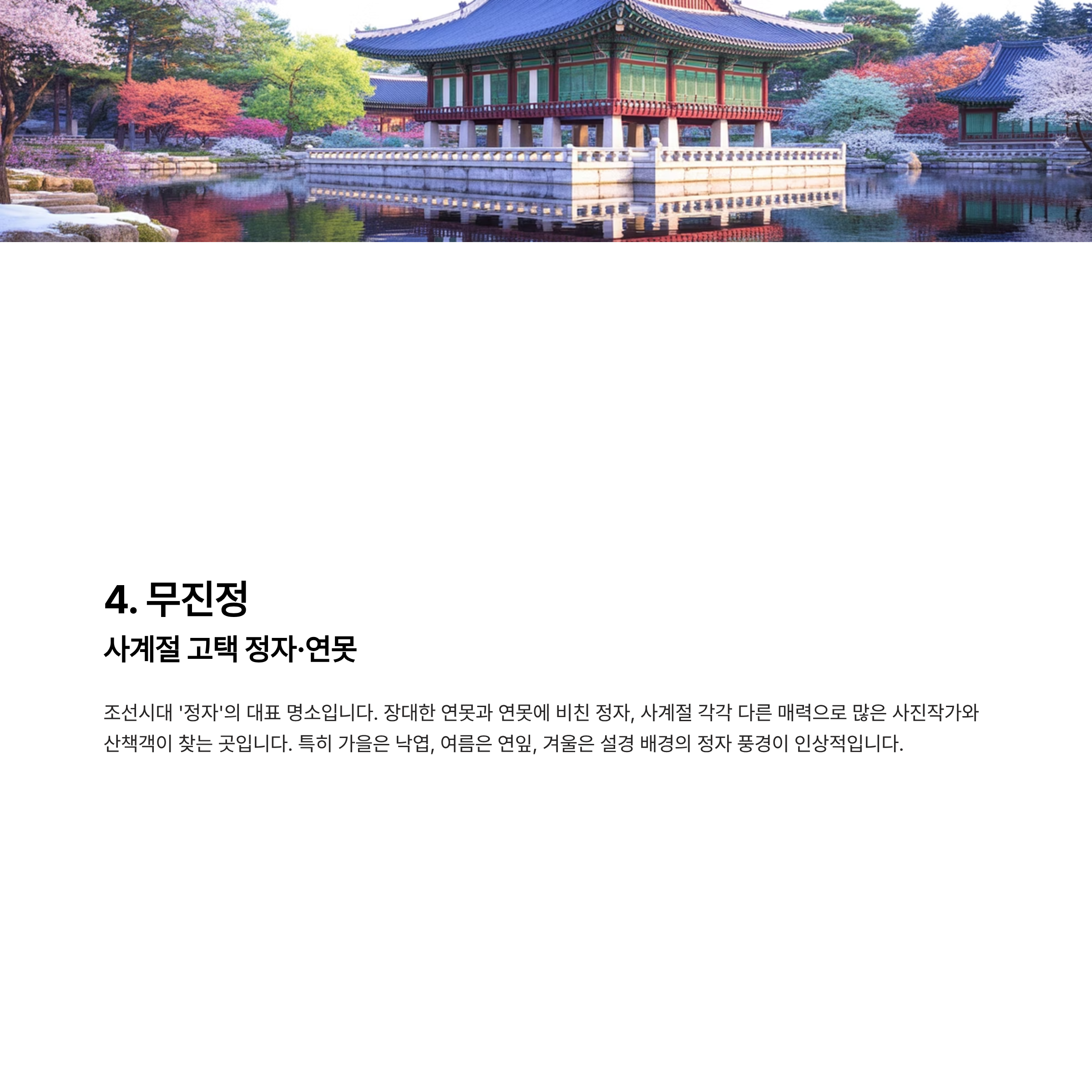 4. 무진정

사계절 고택 정자·연못

조선시대 '정자'의 대표 명소입니다. 장대한 연못과 연못에 비친 정자, 사계절 각각 다른 매력으로 많은 사진작가와 산책객이 찾는 곳입니다. 특히 가을은 낙엽, 여름은 연잎, 겨울은 설경 배경의 정자 풍경이 인상적입니다.